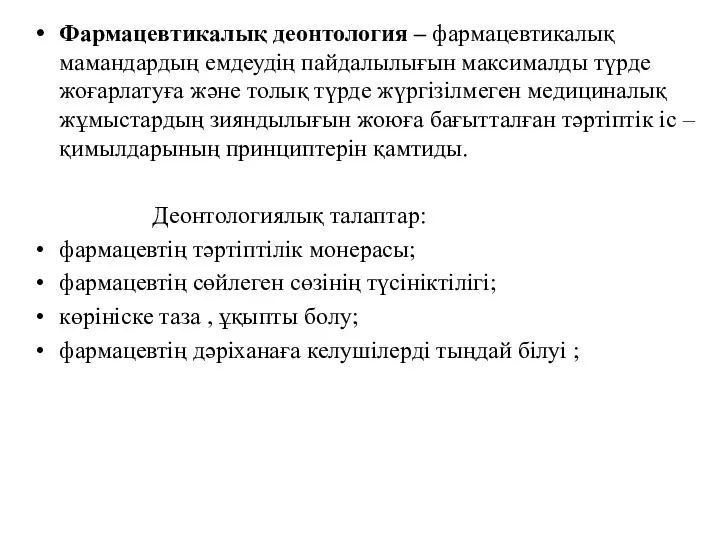 • Фармацевтикалық деонтология – фармацевтикалық мамандардың емдеудің пайдалылығын максималды түрде жоғарлатуға және толық түрде жүргізілмеген медициналық жұмыстардың зияндылығын жоюға бағытталған тәртіптік іс – қимылдарының принциптерін қамтиды.

Деонтологиялық талаптар:

• фармацевтің тәртіптілік монерасы;
• фармацевтің сөйлеген сөзінің түсініктілігі;
• көрініске таза , ұқыпты болу;
• фармацевтің дәріханаға келушілерді тыңдай білуі ;